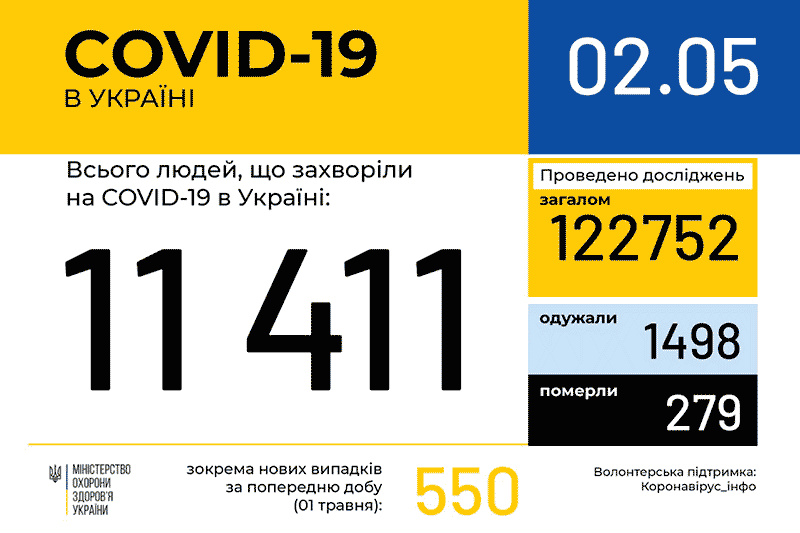 COVID-19
В УКРАЇНІ

02.05

Всього людей, що захворіли на COVID-19 в Україні:

11 411

Проведено досліджень
загалом
122752

одужали
1498

померли
279

МІНІСТЕРСТВО ОХОРОНИ ЗДОРОВ'Я УКРАЇНИ

зокрема нових випадків за попередню добу (01 травня):

550

Волонтерська підтримка: Коронавірус_інфо